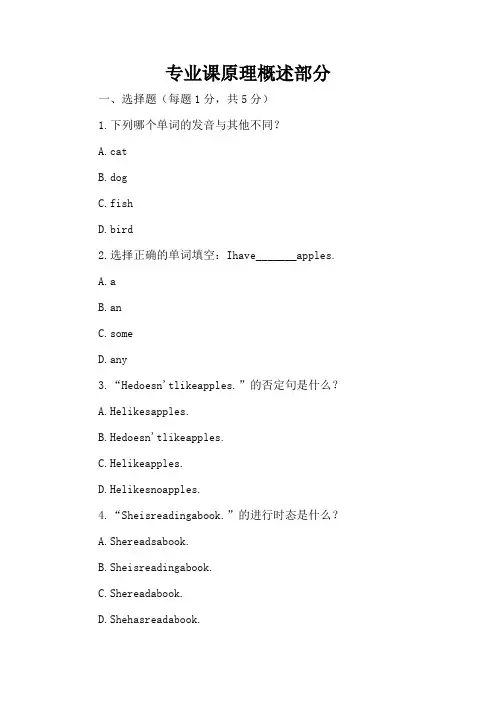 专业课原理概述部分

一、选择题（每题 1 分，共 5 分）

1. 下列哪个单词的发音与其他不同？

A. cat

B. dog

C. fish

D. bird

2. 选择正确的单词填空：Ihave_______apples.

A. a

B. an

C. some

D. any

3. “Hedoesn'tlikeapples.”的否定句是什么？

A. Helikesapples.

B. Hedoesn'tlikeapples.

C. Helikeapples.

D. Helikesnoapples.

4. “Sheisreadingabook.”的进行时态是什么？

A. Shereadsabook.

B. Sheisreadingabook.

C. Shereadabook.

D. Shehasreadabook.